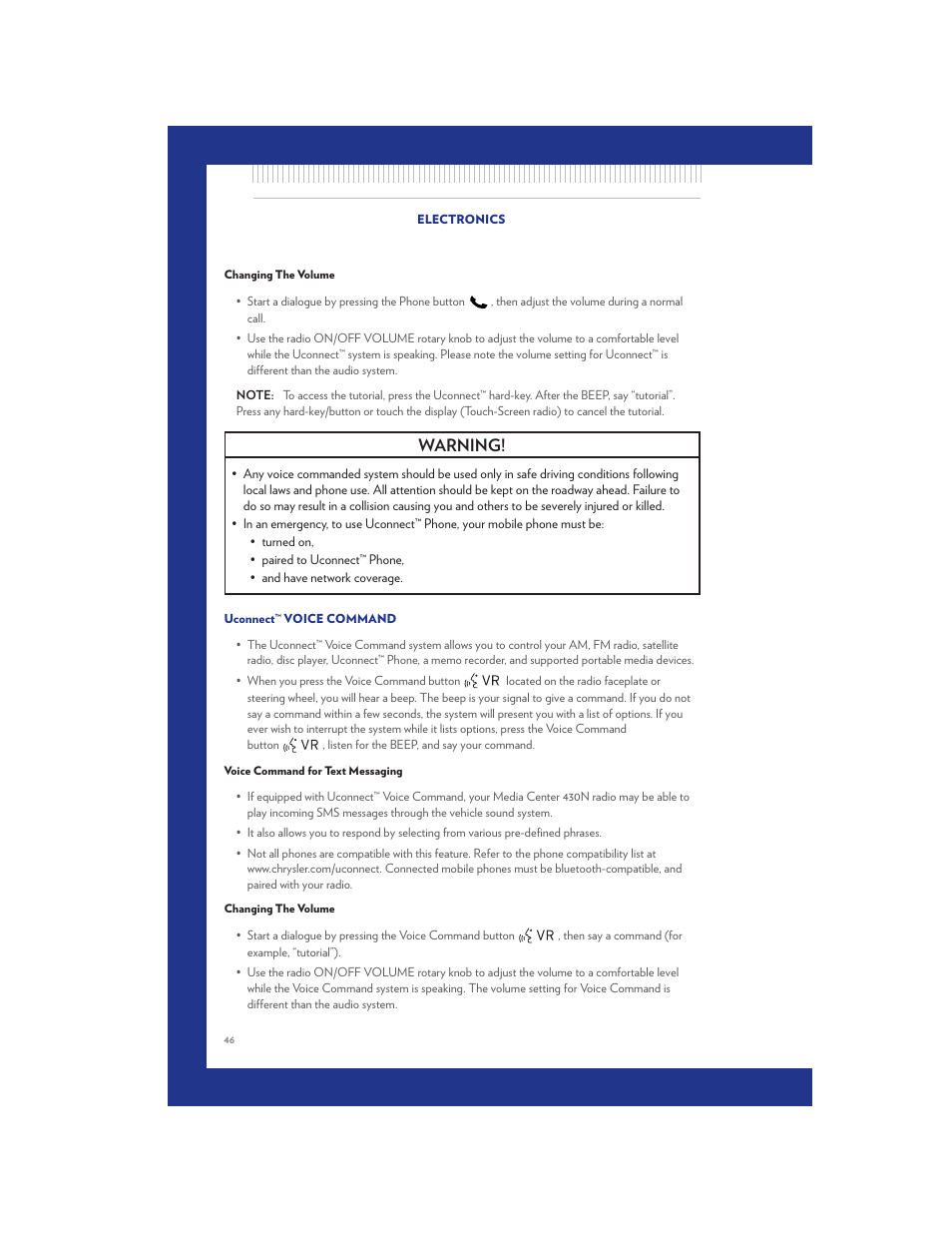 ELECTRONICS

Changing The Volume

• Start a dialogue by pressing the Phone button , then adjust the volume during a normal call.

• Use the radio ON/OFF VOLUME rotary knob to adjust the volume to a comfortable level while the Uconnect™ system is speaking. Please note the volume setting for Uconnect™ is different than the audio system.

NOTE: To access the tutorial, press the Uconnect™ hard-key. After the BEEP, say "tutorial". Press any hard-key/button or touch the display (Touch-Screen radio) to cancel the tutorial.

WARNING!

• Any voice commanded system should be used only in safe driving conditions following local laws and phone use. All attention should be kept on the roadway ahead. Failure to do so may result in a collision causing you and others to be severely injured or killed.
• In an emergency, to use Uconnect™ Phone, your mobile phone must be:
• turned on,
• paired to Uconnect™ Phone,
• and have network coverage.

Uconnect™ VOICE COMMAND

• The Uconnect™ Voice Command system allows you to control your AM, FM radio, satellite radio, disc player, Uconnect™ Phone, a memo recorder, and supported portable media devices.

• When you press the Voice Command button VR located on the radio faceplate or steering wheel, you will hear a beep. The beep is your signal to give a command. If you do not say a command within a few seconds, the system will present you with a list of options. If you ever wish to interrupt the system while it lists options, press the Voice Command button VR , listen for the BEEP, and say your command.

Voice Command for Text Messaging

• If equipped with Uconnect™ Voice Command, your Media Center 430N radio may be able to play incoming SMS messages through the vehicle sound system.

• It also allows you to respond by selecting from various pre-defined phrases.

• Not all phones are compatible with this feature. Refer to the phone compatibility list at www.chrysler.com/uconnect. Connected mobile phones must be bluetooth-compatible, and paired with your radio.

Changing The Volume

• Start a dialogue by pressing the Voice Command button VR , then say a command (for example, "tutorial").

• Use the radio ON/OFF VOLUME rotary knob to adjust the volume to a comfortable level while the Voice Command system is speaking. The volume setting for Voice Command is different than the audio system.

46